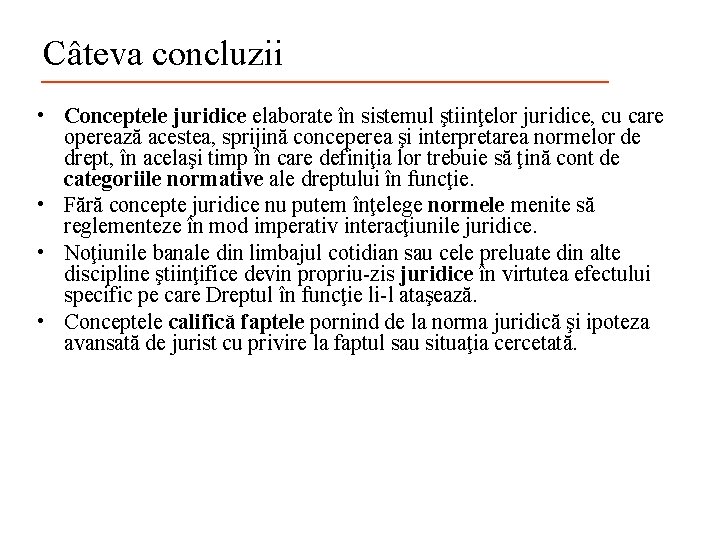 Câteva concluzii

• Conceptele juridice elaborate în sistemul ştiinţelor juridice, cu care operează acestea, sprijină conceperea şi interpretarea normelor de drept, în acelaşi timp în care definiţia lor trebuie să ţină cont de categoriile normative ale dreptului în funcţie.
• Fără concepte juridice nu putem înţelege normele menite să reglementeze în mod imperativ interacţiunile juridice.
• Noţiunile banale din limbajul cotidian sau cele preluate din alte discipline ştiinţifice devin propriu-zis juridice în virtutea efectului specific pe care Dreptul în funcţie li-l ataşează.
• Conceptele califică faptele pornind de la norma juridică şi ipoteza avansată de jurist cu privire la faptul sau situaţia cercetată.